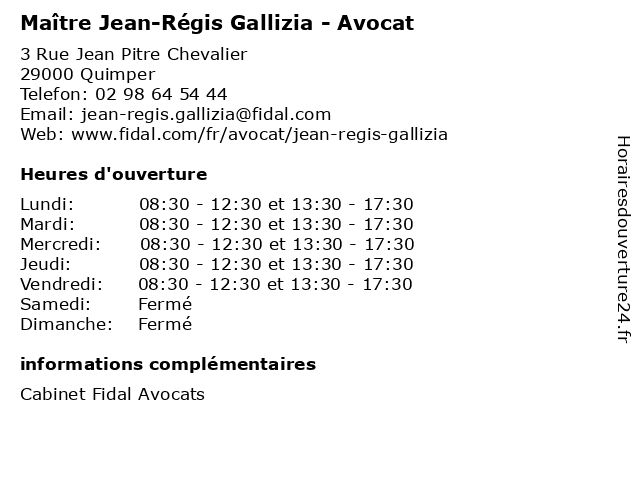 Maître Jean-Régis Gallizia - Avocat

3 Rue Jean Pitre Chevalier
29000 Quimper
Telefon: 02 98 64 54 44
Email: jean-regis.gallizia@fidal.com
Web: www.fidal.com/fr/avocat/jean-regis-gallizia

Heures d'ouverture

| | |
|---|---|
| Lundi: | 08:30 - 12:30 et 13:30 - 17:30 |
| Mardi: | 08:30 - 12:30 et 13:30 - 17:30 |
| Mercredi: | 08:30 - 12:30 et 13:30 - 17:30 |
| Jeudi: | 08:30 - 12:30 et 13:30 - 17:30 |
| Vendredi: | 08:30 - 12:30 et 13:30 - 17:30 |
| Samedi: | Fermé |
| Dimanche: | Fermé |

informations complémentaires

Cabinet Fidal Avocats

Horairesdouverture24.fr